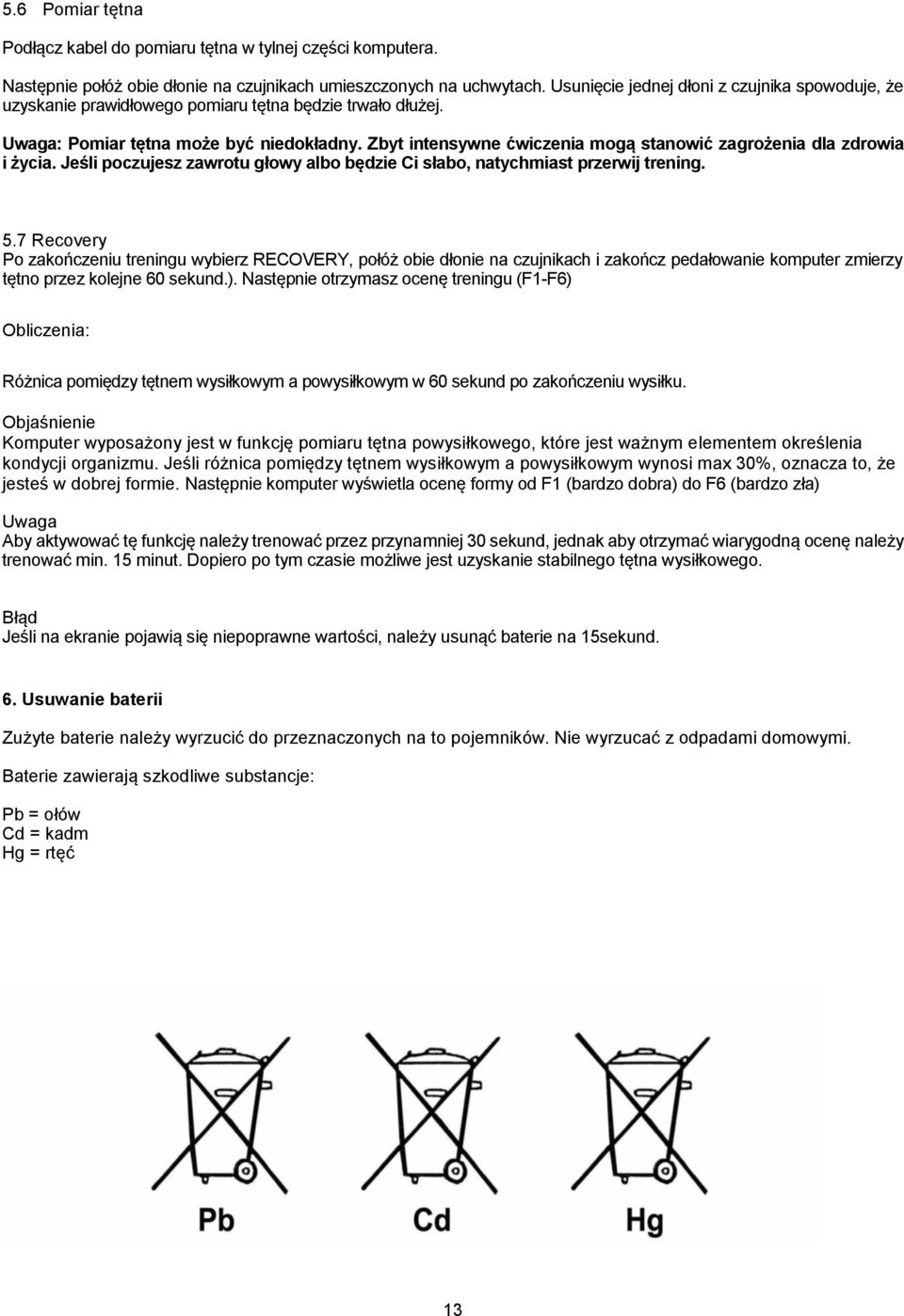 5.6 Pomiar tętna

Podłącz kabel do pomiaru tętna w tylnej części komputera.

Następnie połóż obie dłonie na czujnikach umieszczonych na uchwytach. Usunięcie jednej dłoni z czujnika spowoduje, że uzyskanie prawidłowego pomiaru tętna będzie trwało dłużej.

Uwaga: Pomiar tętna może być niedokładny. Zbyt intensywne ćwiczenia mogą stanowić zagrożenia dla zdrowia i życia. Jeśli poczujesz zawrotu głowy albo będzie Ci słabo, natychmiast przerwij trening.

5.7 Recovery
Po zakończeniu treningu wybierz RECOVERY, połóż obie dłonie na czujnikach i zakończ pedałowanie komputer zmierzy tętno przez kolejne 60 sekund.). Następnie otrzymasz ocenę treningu (F1-F6)

Obliczenia:

Różnica pomiędzy tętnem wysiłkowym a powysiłkowym w 60 sekund po zakończeniu wysiłku.

Objaśnienie
Komputer wyposażony jest w funkcję pomiaru tętna powysiłkowego, które jest ważnym elementem określenia kondycji organizmu. Jeśli różnica pomiędzy tętnem wysiłkowym a powysiłkowym wynosi max 30%, oznacza to, że jesteś w dobrej formie. Następnie komputer wyświetla ocenę formy od F1 (bardzo dobra) do F6 (bardzo zła)

Uwaga
Aby aktywować tę funkcję należy trenować przez przynamniej 30 sekund, jednak aby otrzymać wiarygodną ocenę należy trenować min. 15 minut. Dopiero po tym czasie możliwe jest uzyskanie stabilnego tętna wysiłkowego.

Błąd
Jeśli na ekranie pojawią się niepoprawne wartości, należy usunąć baterie na 15sekund.

6. Usuwanie baterii

Zużyte baterie należy wyrzucić do przeznaczonych na to pojemników. Nie wyrzucać z odpadami domowymi.

Baterie zawierają szkodliwe substancje:

Pb = ołów
Cd = kadm
Hg = rtęć

Pb Cd Hg

13